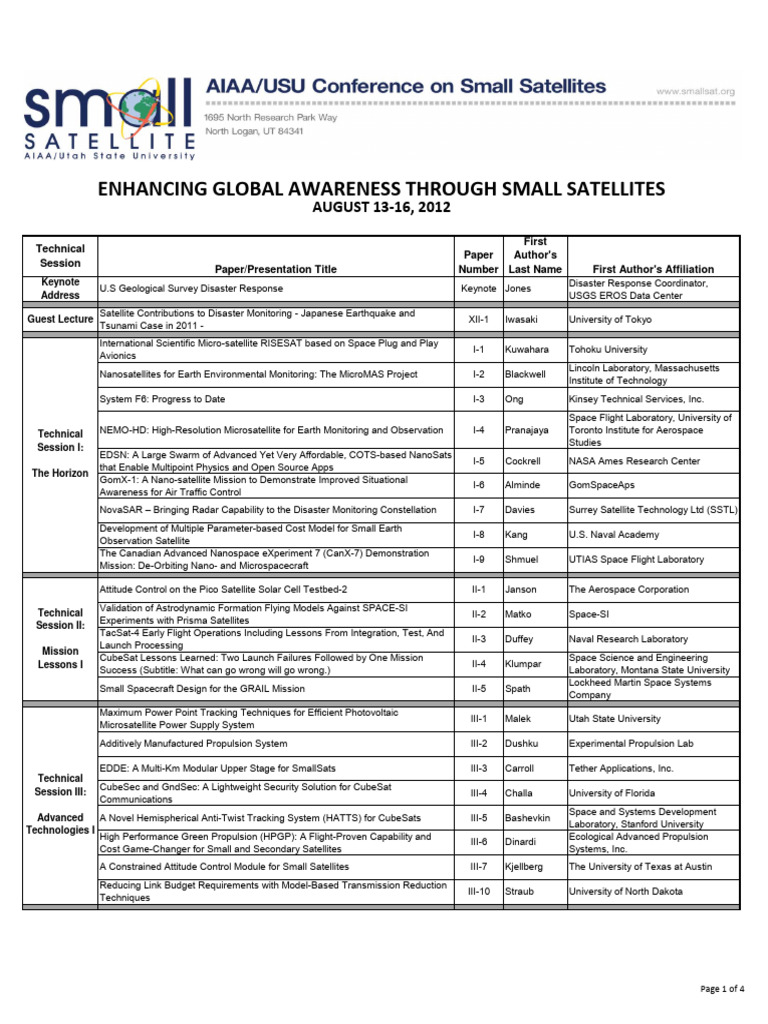 small SATELLITE
AIAA/Utah State University

AIAA/USU Conference on Small Satellites
www.smallsat.org
1695 North Research Park Way
North Logan, UT 84341

ENHANCING GLOBAL AWARENESS THROUGH SMALL SATELLITES
AUGUST 13-16, 2012

| Technical Session | Paper/Presentation Title | Paper Number | First Author's Last Name | First Author's Affiliation |
|---|---|---|---|---|
| Keynote Address | U.S Geological Survey Disaster Response | Keynote | Jones | Disaster Response Coordinator, USGS EROS Data Center |
| Guest Lecture | Satellite Contributions to Disaster Monitoring - Japanese Earthquake and Tsunami Case in 2011 - | XII-1 | Iwasaki | University of Tokyo |
| Technical Session I: The Horizon | International Scientific Micro-satellite RISESAT based on Space Plug and Play Avionics | I-1 | Kuwahara | Tohoku University |
| | Nanosatellites for Earth Environmental Monitoring: The MicroMAS Project | I-2 | Blackwell | Lincoln Laboratory, Massachusetts Institute of Technology |
| | System F6: Progress to Date | I-3 | Ong | Kinsey Technical Services, Inc. |
| | NEMO-HD: High-Resolution Microsatellite for Earth Monitoring and Observation | I-4 | Pranajaya | Space Flight Laboratory, University of Toronto Institute for Aerospace Studies |
| | EDSN: A Large Swarm of Advanced Yet Very Affordable, COTS-based NanoSats that Enable Multipoint Physics and Open Source Apps | I-5 | Cockrell | NASA Ames Research Center |
| | GomX-1: A Nano-satellite Mission to Demonstrate Improved Situational Awareness for Air Traffic Control | I-6 | Alminde | GomSpaceAps |
| | NovaSAR – Bringing Radar Capability to the Disaster Monitoring Constellation | I-7 | Davies | Surrey Satellite Technology Ltd (SSTL) |
| | Development of Multiple Parameter-based Cost Model for Small Earth Observation Satellite | I-8 | Kang | U.S. Naval Academy |
| | The Canadian Advanced Nanospace eXperiment 7 (CanX-7) Demonstration Mission: De-Orbiting Nano- and Microspacecraft | I-9 | Shmuel | UTIAS Space Flight Laboratory |
| Technical Session II: Mission Lessons I | Attitude Control on the Pico Satellite Solar Cell Testbed-2 | II-1 | Janson | The Aerospace Corporation |
| | Validation of Astrodynamic Formation Flying Models Against SPACE-SI Experiments with Prisma Satellites | II-2 | Matko | Space-SI |
| | TacSat-4 Early Flight Operations Including Lessons From Integration, Test, And Launch Processing | II-3 | Duffey | Naval Research Laboratory |
| | CubeSat Lessons Learned: Two Launch Failures Followed by One Mission Success (Subtitle: What can go wrong will go wrong.) | II-4 | Klumpar | Space Science and Engineering Laboratory, Montana State University |
| | Small Spacecraft Design for the GRAIL Mission | II-5 | Spath | Lockheed Martin Space Systems Company |
| Technical Session III: Advanced Technologies I | Maximum Power Point Tracking Techniques for Efficient Photovoltaic Microsatellite Power Supply System | III-1 | Malek | Utah State University |
| | Additively Manufactured Propulsion System | III-2 | Dushku | Experimental Propulsion Lab |
| | EDDE: A Multi-Km Modular Upper Stage for SmallSats | III-3 | Carroll | Tether Applications, Inc. |
| | CubeSec and GndSec: A Lightweight Security Solution for CubeSat Communications | III-4 | Challa | University of Florida |
| | A Novel Hemispherical Anti-Twist Tracking System (HATTS) for CubeSats | III-5 | Bashevkin | Space and Systems Development Laboratory, Stanford University |
| | High Performance Green Propulsion (HPGP): A Flight-Proven Capability and Cost Game-Changer for Small and Secondary Satellites | III-6 | Dinardi | Ecological Advanced Propulsion Systems, Inc. |
| | A Constrained Attitude Control Module for Small Satellites | III-7 | Kjellberg | The University of Texas at Austin |
| | Reducing Link Budget Requirements with Model-Based Transmission Reduction Techniques | III-10 | Straub | University of North Dakota |

Page 1 of 4